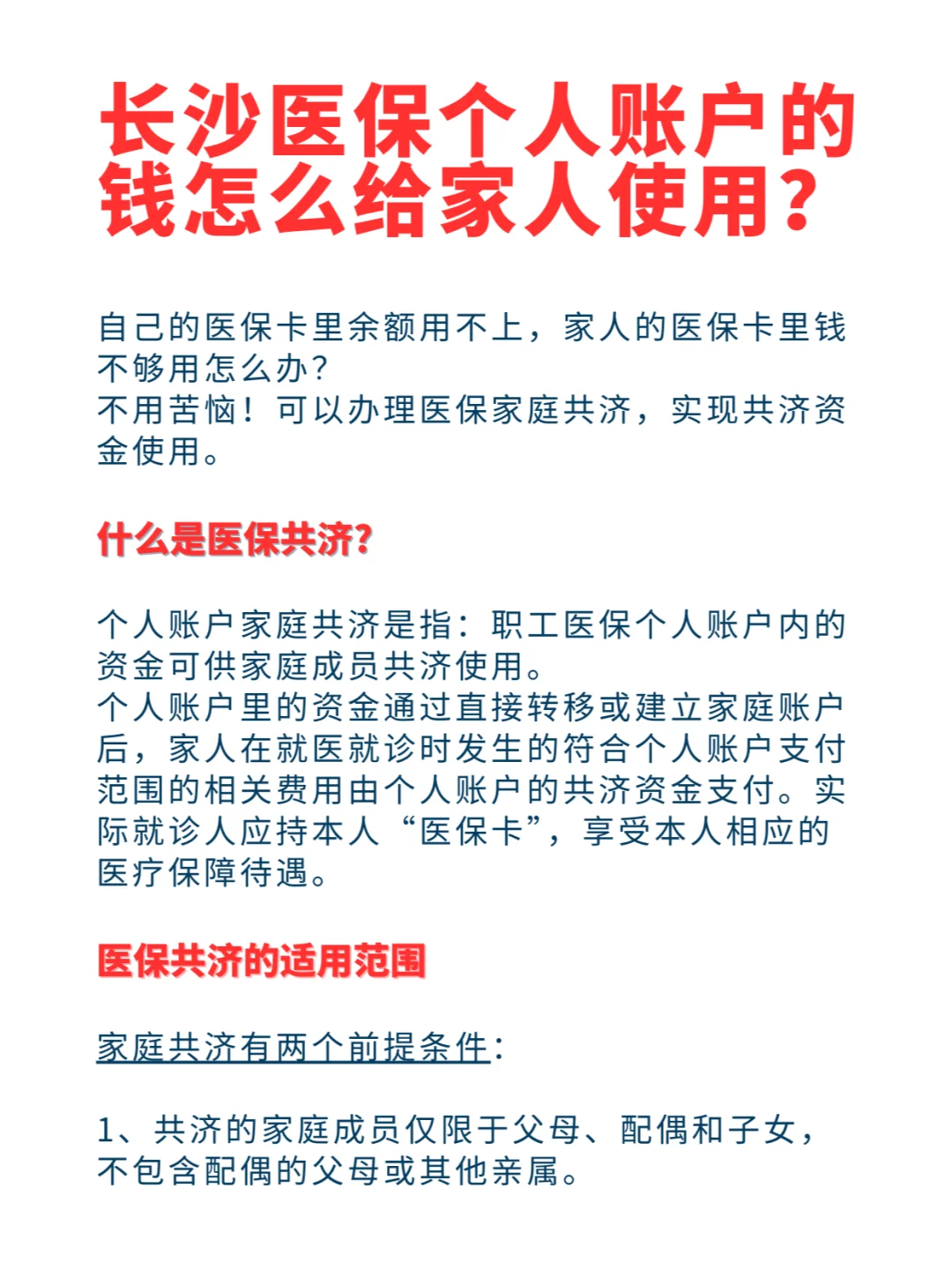 长沙医保个人账户的钱怎么给家人使用？

自己的医保卡里余额用不上，家人的医保卡里钱不够用怎么办？
不用苦恼！可以办理医保家庭共济，实现共济资金使用。

什么是医保共济？

个人账户家庭共济是指：职工医保个人账户内的资金可供家庭成员共济使用。
个人账户里的资金通过直接转移或建立家庭账户后，家人在就医就诊时发生的符合个人账户支付范围的相关费用由个人账户的共济资金支付。实际就诊人应持本人“医保卡”，享受本人相应的医疗保障待遇。

医保共济的适用范围

家庭共济有两个前提条件：

1、共济的家庭成员仅限于父母、配偶和子女，不包含配偶的父母或其他亲属。